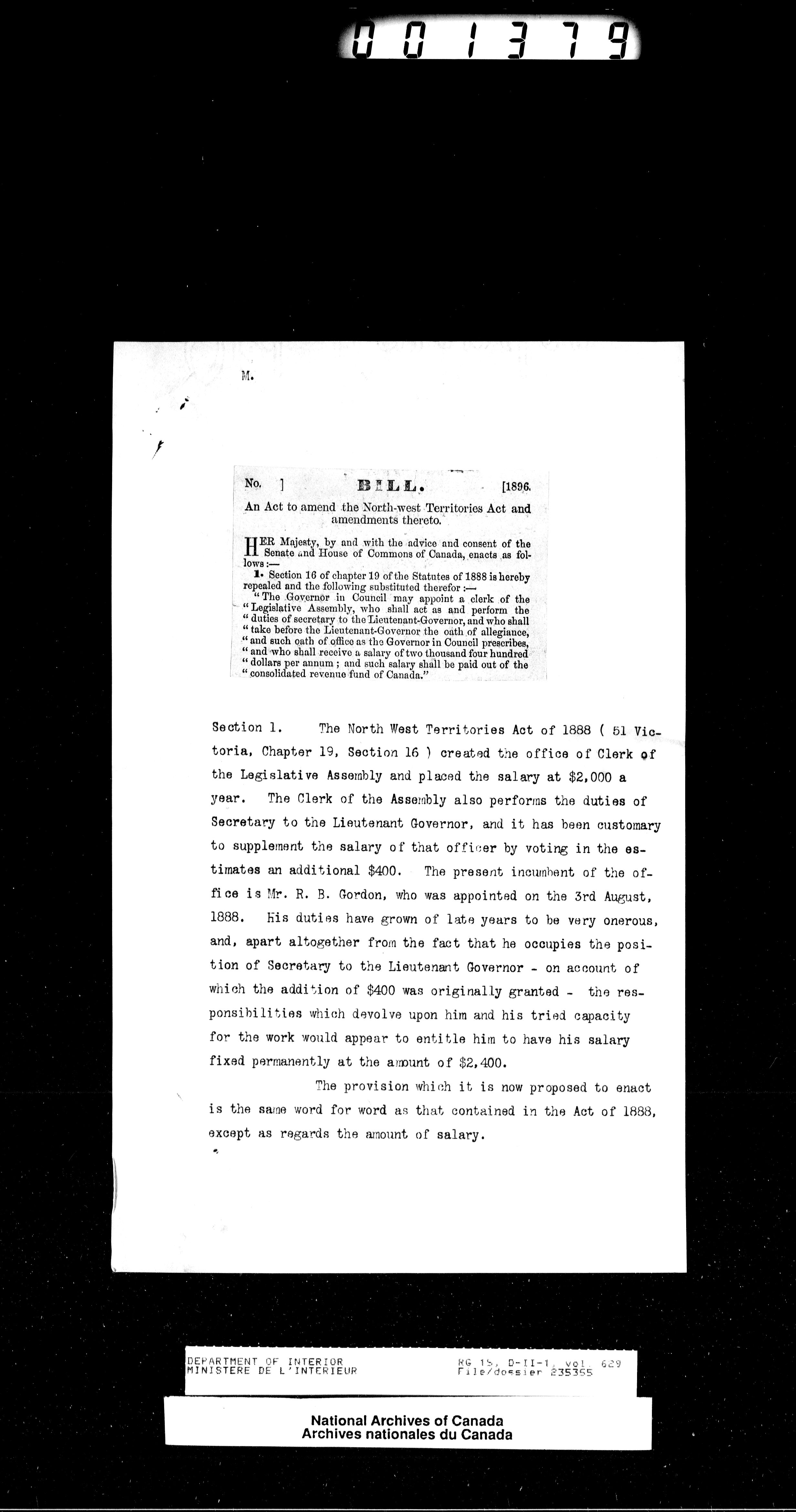 001379

M.

No. ] BILL. [1896.

An Act to amend the North-west Territories Act and amendments thereto.

HER Majesty, by and with the advice and consent of the Senate and House of Commons of Canada, enacts as follows:—

1. Section 16 of chapter 19 of the Statutes of 1888 is hereby repealed and the following substituted therefor:—

"The Governor in Council may appoint a clerk of the "Legislative Assembly, who shall act as and perform the "duties of secretary to the Lieutenant-Governor, and who shall "take before the Lieutenant-Governor the oath of allegiance, "and such oath of office as the Governor in Council prescribes, "and who shall receive a salary of two thousand four hundred "dollars per annum; and such salary shall be paid out of the "consolidated revenue fund of Canada."

Section 1. The North West Territories Act of 1888 ( 51 Victoria, Chapter 19, Section 16 ) created the office of Clerk of the Legislative Assembly and placed the salary at $2,000 a year. The Clerk of the Assembly also performs the duties of Secretary to the Lieutenant Governor, and it has been customary to supplement the salary of that officer by voting in the estimates an additional $400. The present incumbent of the office is Mr. R. B. Gordon, who was appointed on the 3rd August, 1888. His duties have grown of late years to be very onerous, and, apart altogether from the fact that he occupies the position of Secretary to the Lieutenant Governor - on account of which the addition of $400 was originally granted - the responsibilities which devolve upon him and his tried capacity for the work would appear to entitle him to have his salary fixed permanently at the amount of $2,400.

The provision which it is now proposed to enact is the same word for word as that contained in the Act of 1888, except as regards the amount of salary.

DEPARTMENT OF INTERIOR
MINISTERE DE L'INTERIEUR
RG 15, D-II-1, vol. 629
File/dossier 235365

National Archives of Canada
Archives nationales du Canada